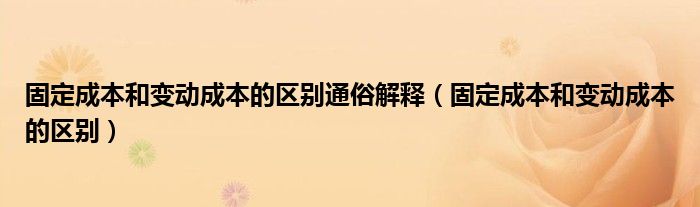 固定成本和变动成本的区别通俗解释（固定成本和变动成本的区别）